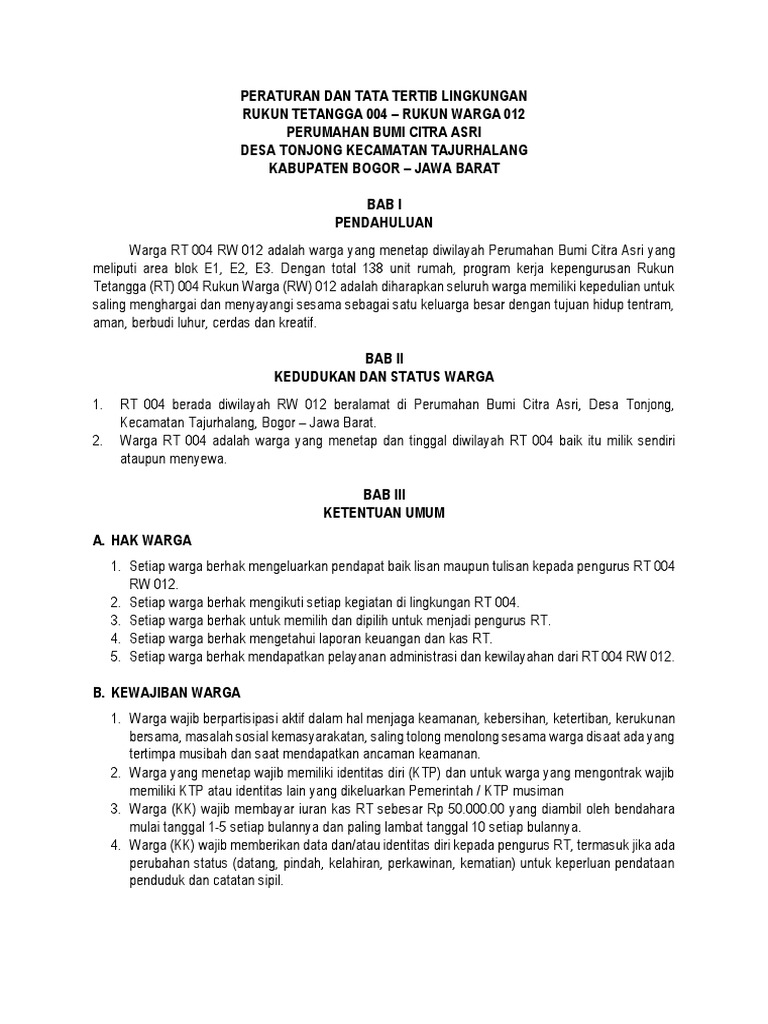 PERATURAN DAN TATA TERTIB LINGKUNGAN
RUKUN TETANGGA 004 – RUKUN WARGA 012
PERUMAHAN BUMI CITRA ASRI
DESA TONJONG KECAMATAN TAJURHALANG
KABUPATEN BOGOR – JAWA BARAT

BAB I
PENDAHULUAN

Warga RT 004 RW 012 adalah warga yang menetap diwilayah Perumahan Bumi Citra Asri yang meliputi area blok E1, E2, E3. Dengan total 138 unit rumah, program kerja kepengurusan Rukun Tetangga (RT) 004 Rukun Warga (RW) 012 adalah diharapkan seluruh warga memiliki kepedulian untuk saling menghargai dan menyayangi sesama sebagai satu keluarga besar dengan tujuan hidup tentram, aman, berbudi luhur, cerdas dan kreatif.

BAB II
KEDUDUKAN DAN STATUS WARGA

1. RT 004 berada diwilayah RW 012 beralamat di Perumahan Bumi Citra Asri, Desa Tonjong, Kecamatan Tajurhalang, Bogor – Jawa Barat.
2. Warga RT 004 adalah warga yang menetap dan tinggal diwilayah RT 004 baik itu milik sendiri ataupun menyewa.

BAB III
KETENTUAN UMUM

A. HAK WARGA

1. Setiap warga berhak mengeluarkan pendapat baik lisan maupun tulisan kepada pengurus RT 004 RW 012.
2. Setiap warga berhak mengikuti setiap kegiatan di lingkungan RT 004.
3. Setiap warga berhak untuk memilih dan dipilih untuk menjadi pengurus RT.
4. Setiap warga berhak mengetahui laporan keuangan dan kas RT.
5. Setiap warga berhak mendapatkan pelayanan administrasi dan kewilayahan dari RT 004 RW 012.

B. KEWAJIBAN WARGA

1. Warga wajib berpartisipasi aktif dalam hal menjaga keamanan, kebersihan, ketertiban, kerukunan bersama, masalah sosial kemasyarakatan, saling tolong menolong sesama warga disaat ada yang tertimpa musibah dan saat mendapatkan ancaman keamanan.
2. Warga yang menetap wajib memiliki identitas diri (KTP) dan untuk warga yang mengontrak wajib memiliki KTP atau identitas lain yang dikeluarkan Pemerintah / KTP musiman
3. Warga (KK) wajib membayar iuran kas RT sebesar Rp 50.000.00 yang diambil oleh bendahara mulai tanggal 1-5 setiap bulannya dan paling lambat tanggal 10 setiap bulannya.
4. Warga (KK) wajib memberikan data dan/atau identitas diri kepada pengurus RT, termasuk jika ada perubahan status (datang, pindah, kelahiran, perkawinan, kematian) untuk keperluan pendataan penduduk dan catatan sipil.